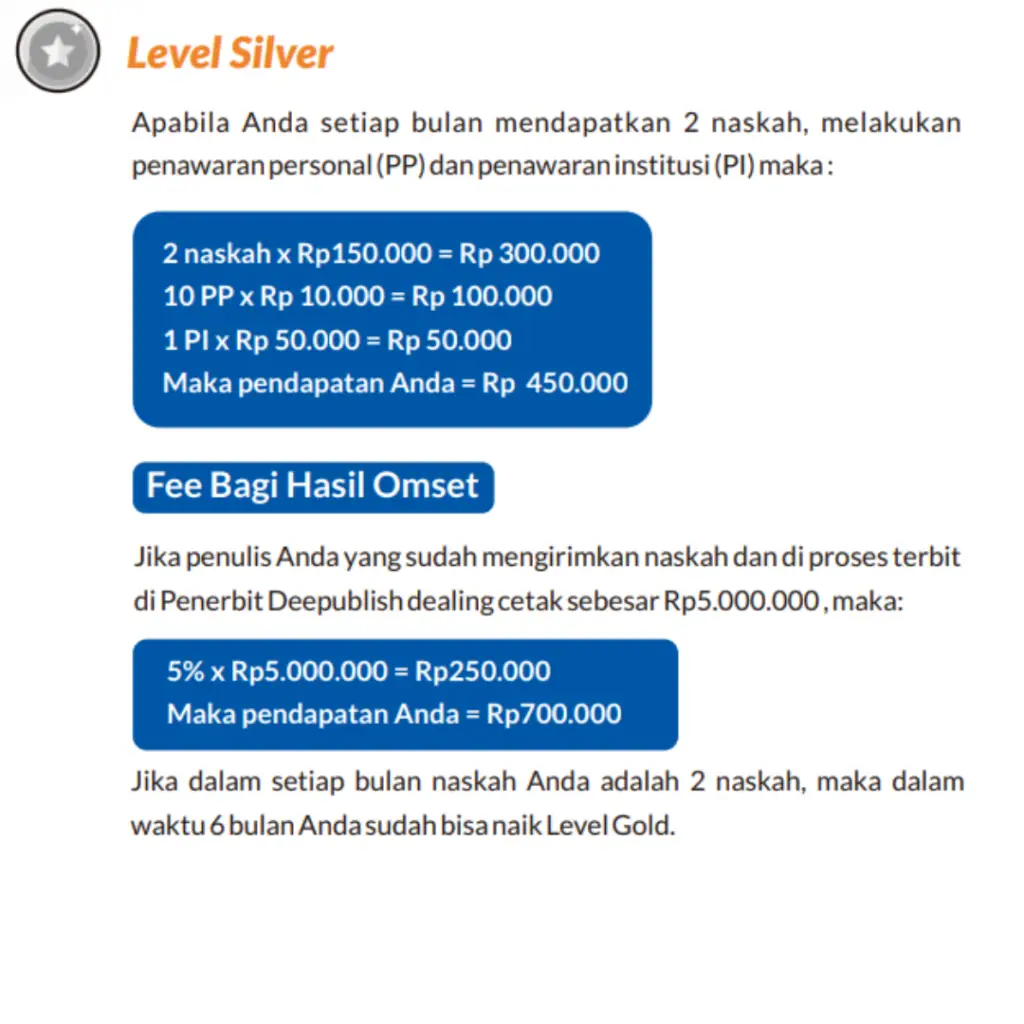 Level Silver

Apabila Anda setiap bulan mendapatkan 2 naskah, melakukan penawaran personal (PP) dan penawaran institusi (PI) maka :

2 naskah x Rp150.000 = Rp 300.000
10 PP x Rp 10.000 = Rp 100.000
1 PI x Rp 50.000 = Rp 50.000
Maka pendapatan Anda = Rp 450.000

Fee Bagi Hasil Omset

Jika penulis Anda yang sudah mengirimkan naskah dan di proses terbit di Penerbit Deepublish dealing cetak sebesar Rp5.000.000 , maka:

5% x Rp5.000.000 = Rp250.000
Maka pendapatan Anda = Rp700.000

Jika dalam setiap bulan naskah Anda adalah 2 naskah, maka dalam waktu 6 bulan Anda sudah bisa naik Level Gold.